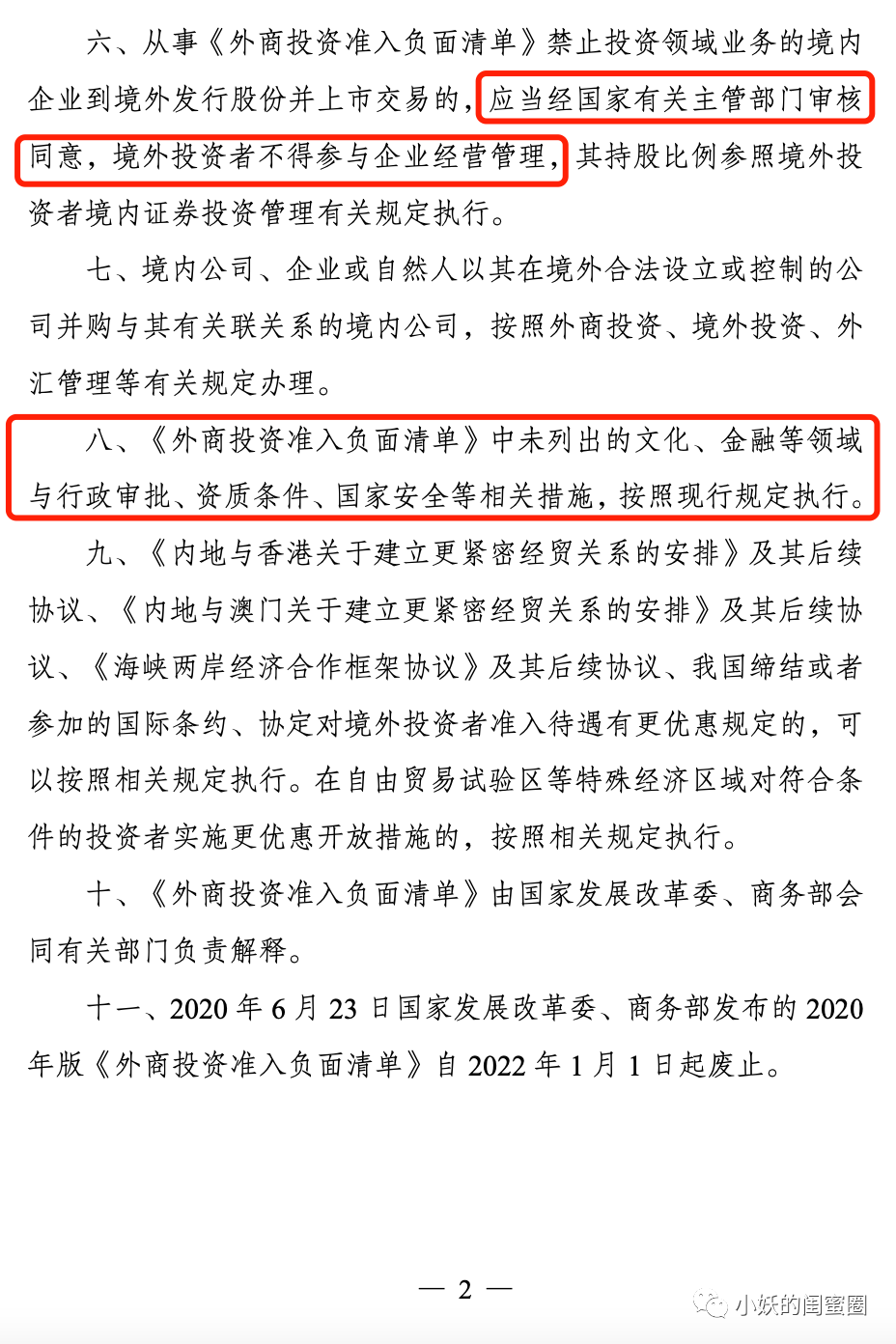 六、从事《外商投资准入负面清单》禁止投资领域业务的境内企业到境外发行股份并上市交易的，应当经国家有关主管部门审核同意，境外投资者不得参与企业经营管理，其持股比例参照境外投资者境内证券投资管理有关规定执行。

七、境内公司、企业或自然人以其在境外合法设立或控制的公司并购与其有关联关系的境内公司，按照外商投资、境外投资、外汇管理等有关规定办理。

八、《外商投资准入负面清单》中未列出的文化、金融等领域与行政审批、资质条件、国家安全等相关措施，按照现行规定执行。

九、《内地与香港关于建立更紧密经贸关系的安排》及其后续协议、《内地与澳门关于建立更紧密经贸关系的安排》及其后续协议、《海峡两岸经济合作框架协议》及其后续协议、我国缔结或者参加的国际条约、协定对境外投资者准入待遇有更优惠规定的，可以按照相关规定执行。在自由贸易试验区等特殊经济区域对符合条件的投资者实施更优惠开放措施的，按照相关规定执行。

十、《外商投资准入负面清单》由国家发展改革委、商务部会同有关部门负责解释。

十一、2020 年 6 月 23 日国家发展改革委、商务部发布的 2020 年版《外商投资准入负面清单》自 2022 年 1 月 1 日起废止。

— 2 —

小妖的闺蜜圈